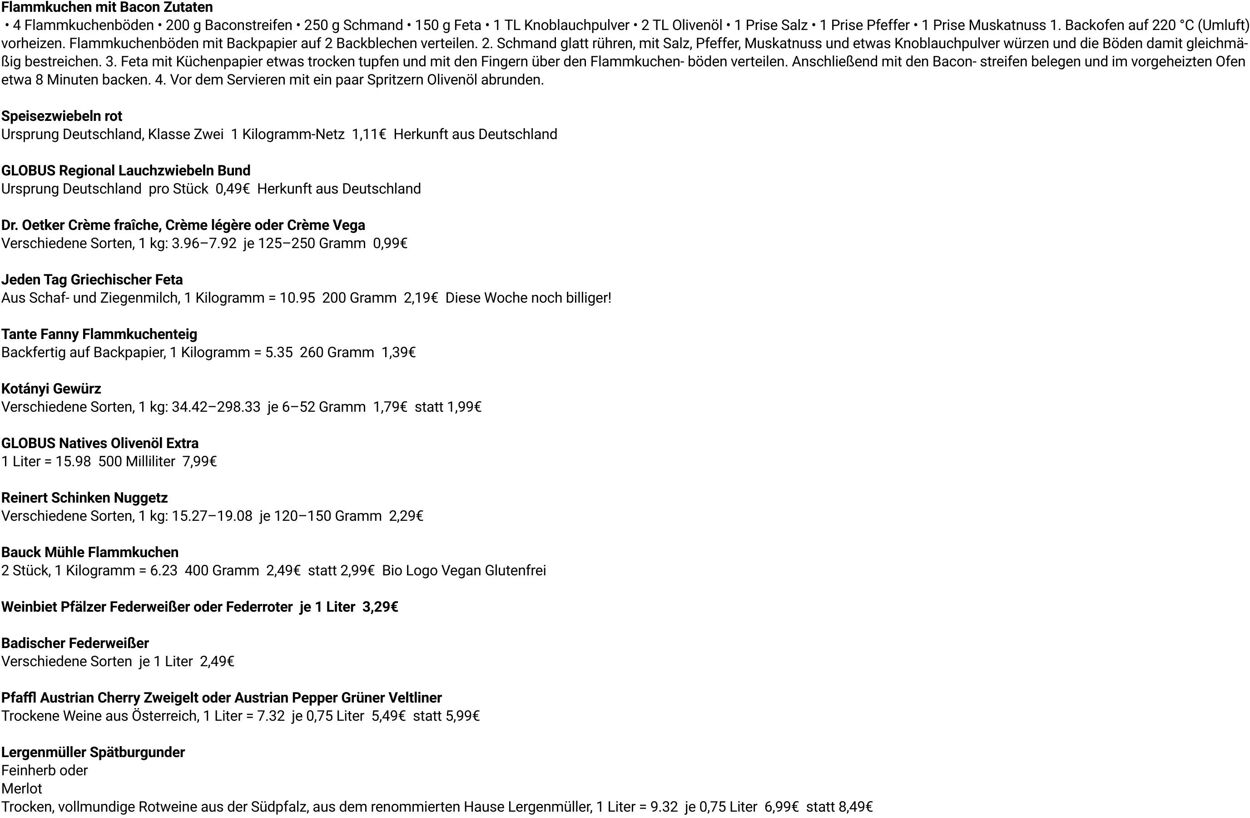 **Flammkuchen mit Bacon Zutaten**
• 4 Flammkuchenböden • 200 g Baconstreifen • 250 g Schmand • 150 g Feta • 1 TL Knoblauchpulver • 2 TL Olivenöl • 1 Prise Salz • 1 Prise Pfeffer • 1 Prise Muskatnuss 1. Backofen auf 220 °C (Umluft) vorheizen. Flammkuchenböden mit Backpapier auf 2 Backblechen verteilen. 2. Schmand glatt rühren, mit Salz, Pfeffer, Muskatnuss und etwas Knoblauchpulver würzen und die Böden damit gleichmäßig bestreichen. 3. Feta mit Küchenpapier etwas trocken tupfen und mit den Fingern über den Flammkuchen- böden verteilen. Anschließend mit den Bacon- streifen belegen und im vorgeheizten Ofen etwa 8 Minuten backen. 4. Vor dem Servieren mit ein paar Spritzern Olivenöl abrunden.

**Speisezwiebeln rot**
Ursprung Deutschland, Klasse Zwei 1 Kilogramm-Netz 1,11€ Herkunft aus Deutschland

**GLOBUS Regional Lauchzwiebeln Bund**
Ursprung Deutschland pro Stück 0,49€ Herkunft aus Deutschland

**Dr. Oetker Crème fraîche, Crème légère oder Crème Vega**
Verschiedene Sorten, 1 kg: 3.96–7.92 je 125–250 Gramm 0,99€

**Jeden Tag Griechischer Feta**
Aus Schaf- und Ziegenmilch, 1 Kilogramm = 10.95 200 Gramm 2,19€ Diese Woche noch billiger!

**Tante Fanny Flammkuchenteig**
Backfertig auf Backpapier, 1 Kilogramm = 5.35 260 Gramm 1,39€

**Kotányi Gewürz**
Verschiedene Sorten, 1 kg: 34.42–298.33 je 6–52 Gramm 1,79€ statt 1,99€

**GLOBUS Natives Olivenöl Extra**
1 Liter = 15.98 500 Milliliter 7,99€

**Reinert Schinken Nuggetz**
Verschiedene Sorten, 1 kg: 15.27–19.08 je 120–150 Gramm 2,29€

**Bauck Mühle Flammkuchen**
2 Stück, 1 Kilogramm = 6.23 400 Gramm 2,49€ statt 2,99€ Bio Logo Vegan Glutenfrei

**Weinbiet Pfälzer Federweißer oder Federroter je 1 Liter 3,29€**

**Badischer Federweißer**
Verschiedene Sorten je 1 Liter 2,49€

**Pfaffl Austrian Cherry Zweigelt oder Austrian Pepper Grüner Veltliner**
Trockene Weine aus Österreich, 1 Liter = 7.32 je 0,75 Liter 5,49€ statt 5,99€

**Lergenmüller Spätburgunder**
Feinherb oder
Merlot
Trocken, vollmundige Rotweine aus der Südpfalz, aus dem renommierten Hause Lergenmüller, 1 Liter = 9.32 je 0,75 Liter 6,99€ statt 8,49€